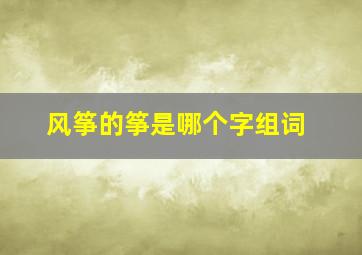 风筝的筝是哪个字组词